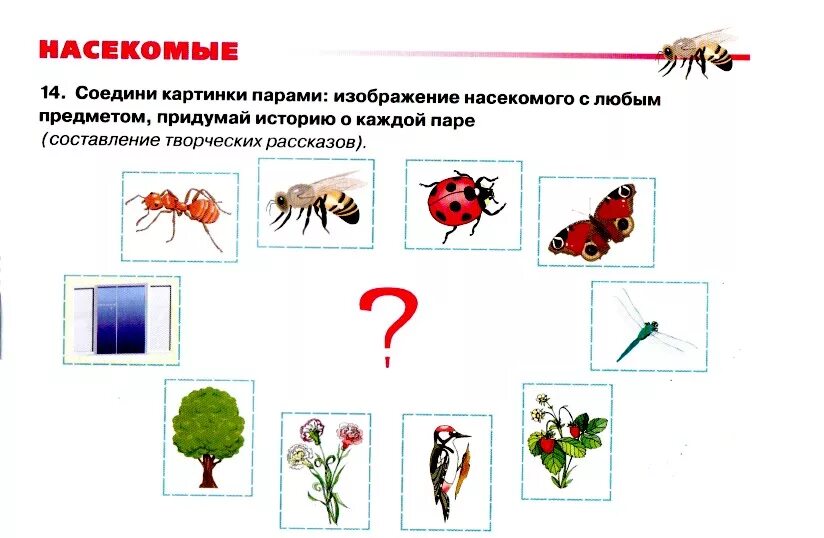 НАСЕКОМЫЕ

14. Соедини картинки парами: изображение насекомого с любым предметом, придумай историю о каждой паре (составление творческих рассказов).

?